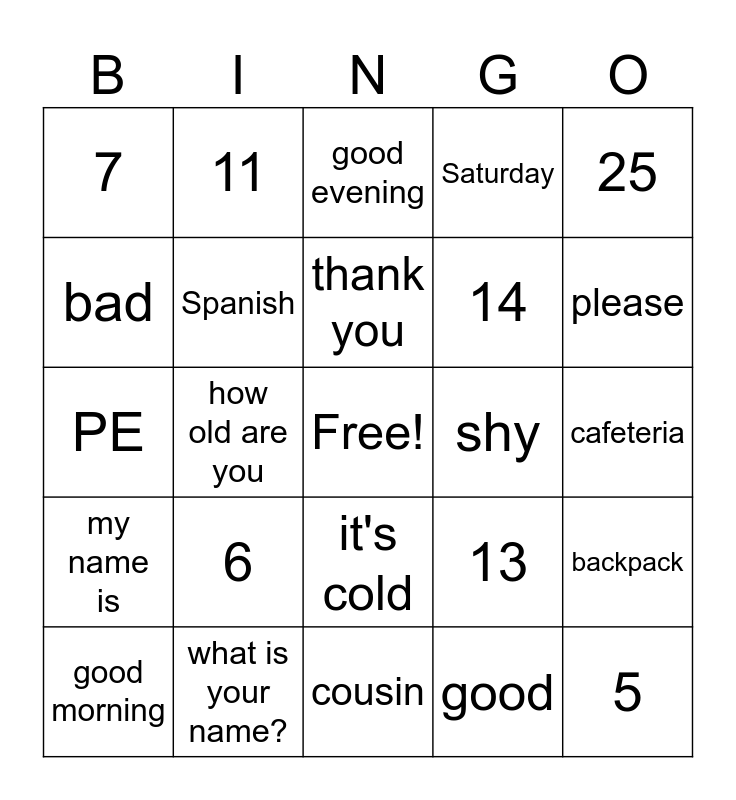 | B | I | N | G | O |
|---|---|---|---|---|
| 7 | 11 | good evening | Saturday | 25 |
| bad | Spanish | thank you | 14 | please |
| PE | how old are you | Free! | shy | cafeteria |
| my name is | 6 | it's cold | 13 | backpack |
| good morning | what is your name? | cousin | good | 5 |